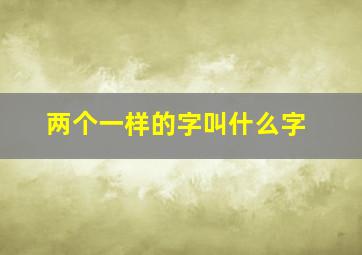 两个一样的字叫什么字